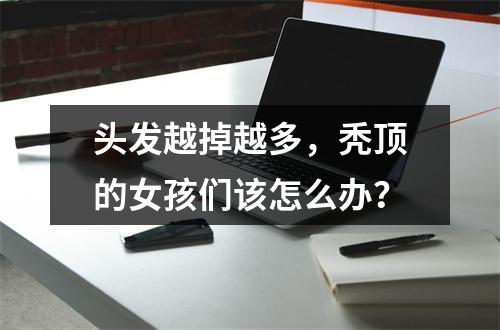 头发越掉越多，秃顶的女孩们该怎么办？